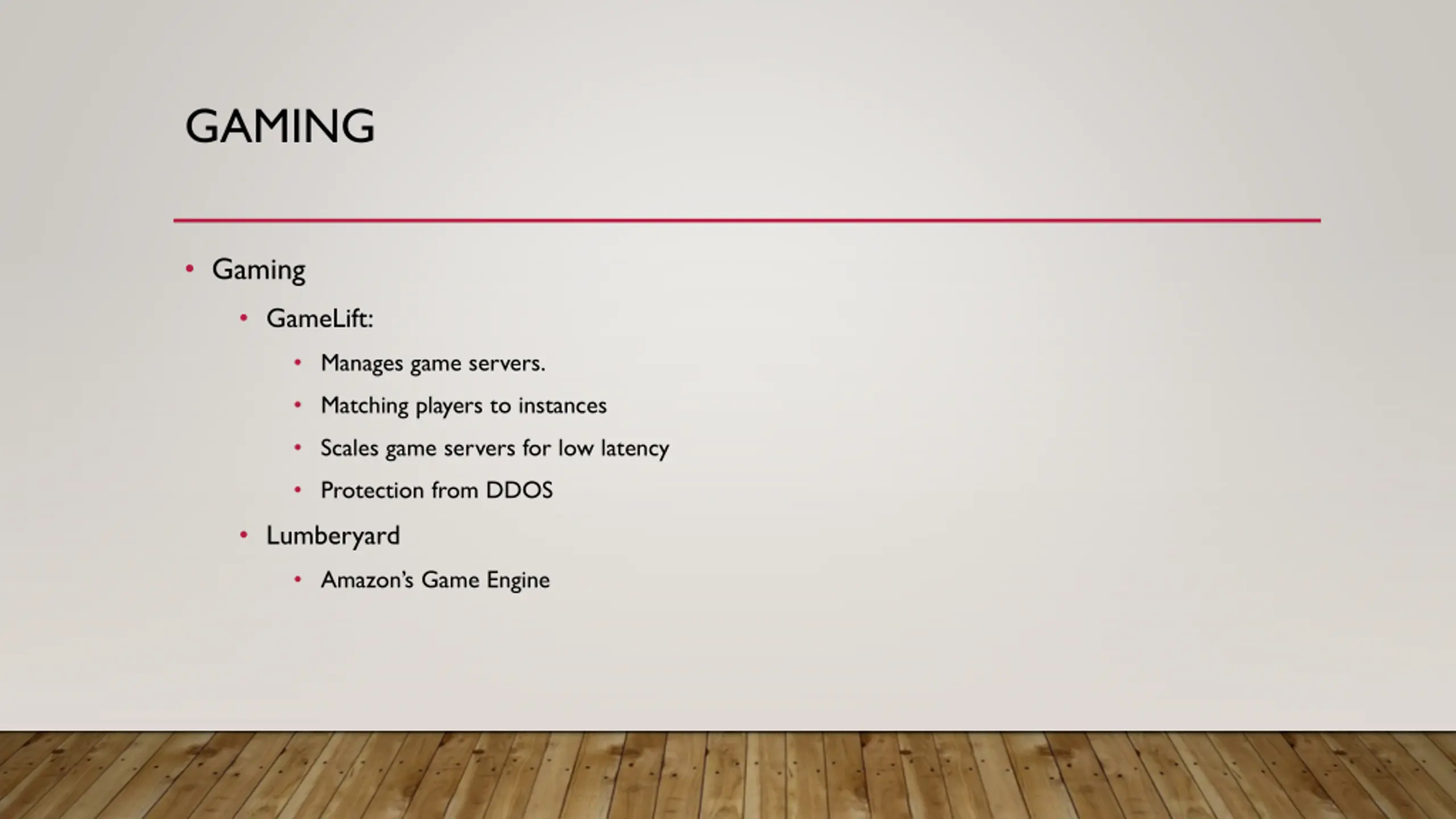 GAMING

• Gaming
• GameLift:
• Manages game servers.
• Matching players to instances
• Scales game servers for low latency
• Protection from DDOS
• Lumberyard
• Amazon's Game Engine